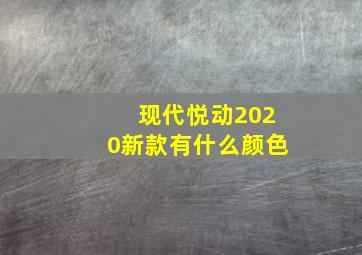 现代悦动2020新款有什么颜色